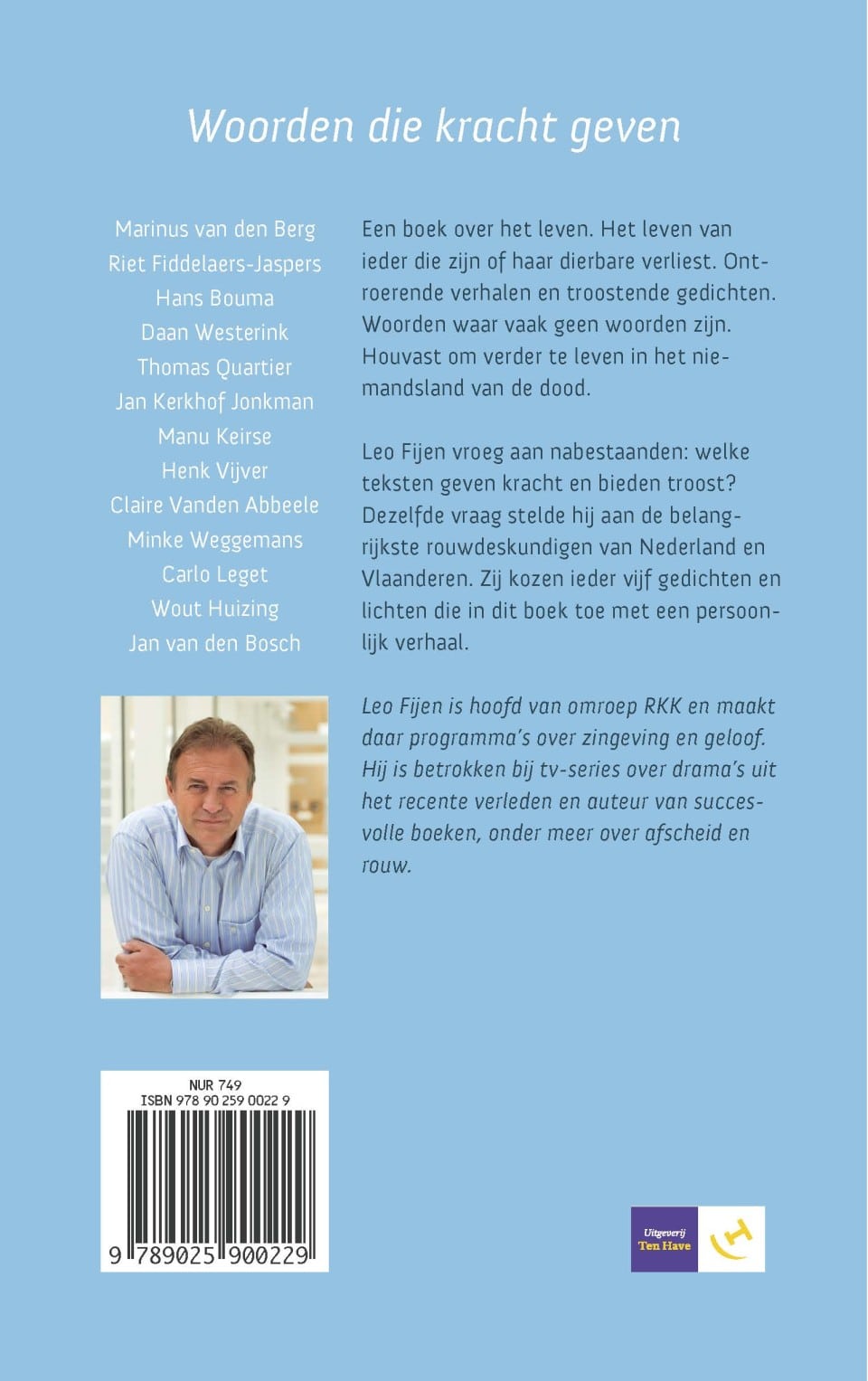 Woorden die kracht geven

Marinus van den Berg
Riet Fiddelaers-Jaspers
Hans Bouma
Daan Westerink
Thomas Quartier
Jan Kerkhof Jonkman
Manu Keirse
Henk Vijver
Claire Vanden Abbeele
Minke Weggemans
Carlo Leget
Wout Huizing
Jan van den Bosch

Een boek over het leven. Het leven van ieder die zijn of haar dierbare verliest. Ontroerende verhalen en troostende gedichten. Woorden waar vaak geen woorden zijn. Houvast om verder te leven in het niemandsland van de dood.

Leo Fijen vroeg aan nabestaanden: welke teksten geven kracht en bieden troost? Dezelfde vraag stelde hij aan de belangrijkste rouwdeskundigen van Nederland en Vlaanderen. Zij kozen ieder vijf gedichten en lichten die in dit boek toe met een persoonlijk verhaal.

Leo Fijen is hoofd van omroep RKK en maakt daar programma's over zingeving en geloof. Hij is betrokken bij tv-series over drama's uit het recente verleden en auteur van succesvolle boeken, onder meer over afscheid en rouw.

NUR 749
ISBN 978 90 259 0022 9
9 789025 900229

Uitgeverij
Ten Have